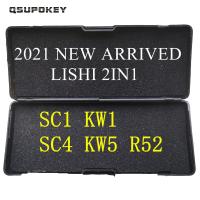 QSUPOKEY

2021 NEW ARRIVED
LISHI 2IN1

SC1 KW1
SC4 KW5 R52